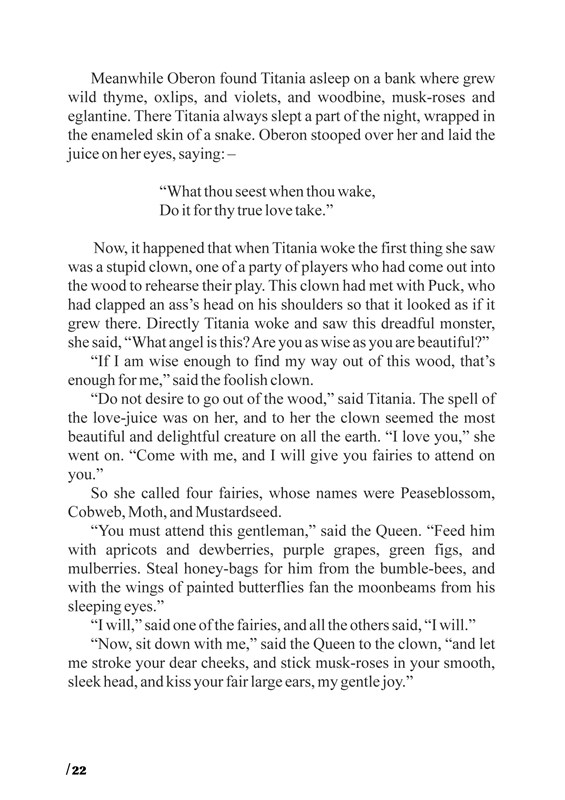 Meanwhile Oberon found Titania asleep on a bank where grew wild thyme, oxlips, and violets, and woodbine, musk-roses and eglantine. There Titania always slept a part of the night, wrapped in the enameled skin of a snake. Oberon stooped over her and laid the juice on her eyes, saying: –

"What thou seest when thou wake,
Do it for thy true love take."

Now, it happened that when Titania woke the first thing she saw was a stupid clown, one of a party of players who had come out into the wood to rehearse their play. This clown had met with Puck, who had clapped an ass's head on his shoulders so that it looked as if it grew there. Directly Titania woke and saw this dreadful monster, she said, "What angel is this? Are you as wise as you are beautiful?"

"If I am wise enough to find my way out of this wood, that's enough for me," said the foolish clown.

"Do not desire to go out of the wood," said Titania. The spell of the love-juice was on her, and to her the clown seemed the most beautiful and delightful creature on all the earth. "I love you," she went on. "Come with me, and I will give you fairies to attend on you."

So she called four fairies, whose names were Peaseblossom, Cobweb, Moth, and Mustardseed.

"You must attend this gentleman," said the Queen. "Feed him with apricots and dewberries, purple grapes, green figs, and mulberries. Steal honey-bags for him from the bumble-bees, and with the wings of painted butterflies fan the moonbeams from his sleeping eyes."

"I will," said one of the fairies, and all the others said, "I will."

"Now, sit down with me," said the Queen to the clown, "and let me stroke your dear cheeks, and stick musk-roses in your smooth, sleek head, and kiss your fair large ears, my gentle joy."

/22